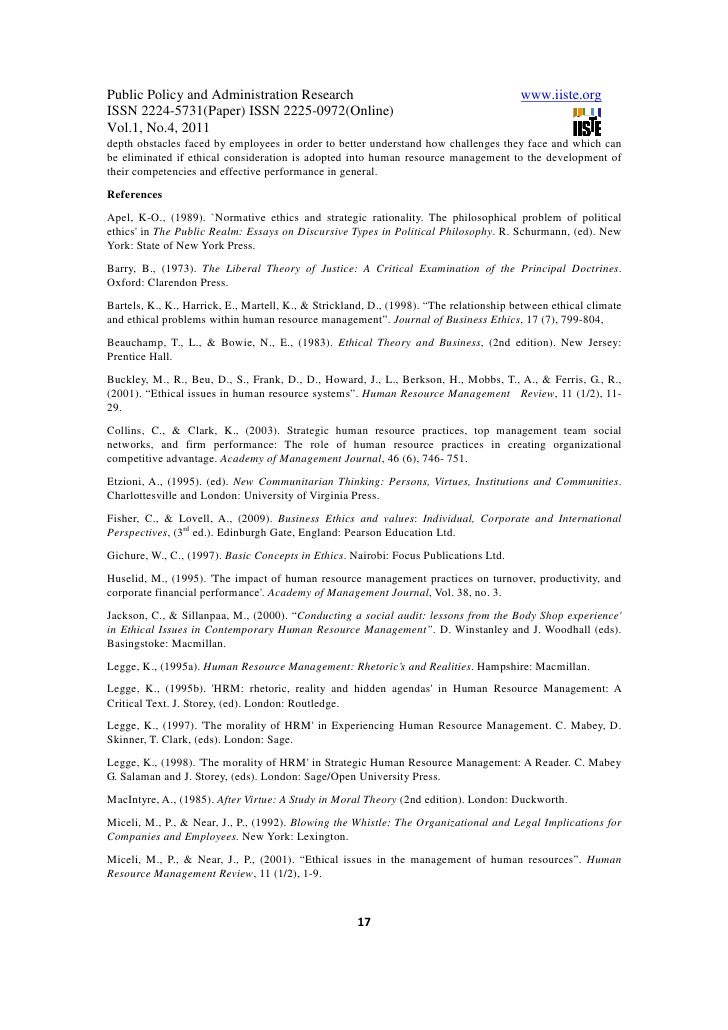 Public Policy and Administration Research www.iiste.org
ISSN 2224-5731(Paper) ISSN 2225-0972(Online)
Vol.1, No.4, 2011

IISTE

depth obstacles faced by employees in order to better understand how challenges they face and which can be eliminated if ethical consideration is adopted into human resource management to the development of their competencies and effective performance in general.

References

Apel, K-O., (1989). `Normative ethics and strategic rationality. The philosophical problem of political ethics' in The Public Realm: Essays on Discursive Types in Political Philosophy. R. Schurmann, (ed). New York: State of New York Press.

Barry, B., (1973). The Liberal Theory of Justice: A Critical Examination of the Principal Doctrines. Oxford: Clarendon Press.

Bartels, K., K., Harrick, E., Martell, K., & Strickland, D., (1998). "The relationship between ethical climate and ethical problems within human resource management". Journal of Business Ethics, 17 (7), 799-804,

Beauchamp, T., L., & Bowie, N., E., (1983). Ethical Theory and Business, (2nd edition). New Jersey: Prentice Hall.

Buckley, M., R., Beu, D., S., Frank, D., D., Howard, J., L., Berkson, H., Mobbs, T., A., & Ferris, G., R., (2001). "Ethical issues in human resource systems". Human Resource Management Review, 11 (1/2), 11-29.

Collins, C., & Clark, K., (2003). Strategic human resource practices, top management team social networks, and firm performance: The role of human resource practices in creating organizational competitive advantage. Academy of Management Journal, 46 (6), 746- 751.

Etzioni, A., (1995). (ed). New Communitarian Thinking: Persons, Virtues, Institutions and Communities. Charlottesville and London: University of Virginia Press.

Fisher, C., & Lovell, A., (2009). Business Ethics and values: Individual, Corporate and International Perspectives, ($3^{rd}$ ed.). Edinburgh Gate, England: Pearson Education Ltd.

Gichure, W., C., (1997). Basic Concepts in Ethics. Nairobi: Focus Publications Ltd.

Huselid, M., (1995). 'The impact of human resource management practices on turnover, productivity, and corporate financial performance'. Academy of Management Journal, Vol. 38, no. 3.

Jackson, C., & Sillanpaa, M., (2000). "Conducting a social audit: lessons from the Body Shop experience' in Ethical Issues in Contemporary Human Resource Management". D. Winstanley and J. Woodhall (eds). Basingstoke: Macmillan.

Legge, K., (1995a). Human Resource Management: Rhetoric's and Realities. Hampshire: Macmillan.

Legge, K., (1995b). 'HRM: rhetoric, reality and hidden agendas' in Human Resource Management: A Critical Text. J. Storey, (ed). London: Routledge.

Legge, K., (1997). 'The morality of HRM' in Experiencing Human Resource Management. C. Mabey, D. Skinner, T. Clark, (eds). London: Sage.

Legge, K., (1998). 'The morality of HRM' in Strategic Human Resource Management: A Reader. C. Mabey G. Salaman and J. Storey, (eds). London: Sage/Open University Press.

MacIntyre, A., (1985). After Virtue: A Study in Moral Theory (2nd edition). London: Duckworth.

Miceli, M., P., & Near, J., P., (1992). Blowing the Whistle: The Organizational and Legal Implications for Companies and Employees. New York: Lexington.

Miceli, M., P., & Near, J., P., (2001). "Ethical issues in the management of human resources". Human Resource Management Review, 11 (1/2), 1-9.

17